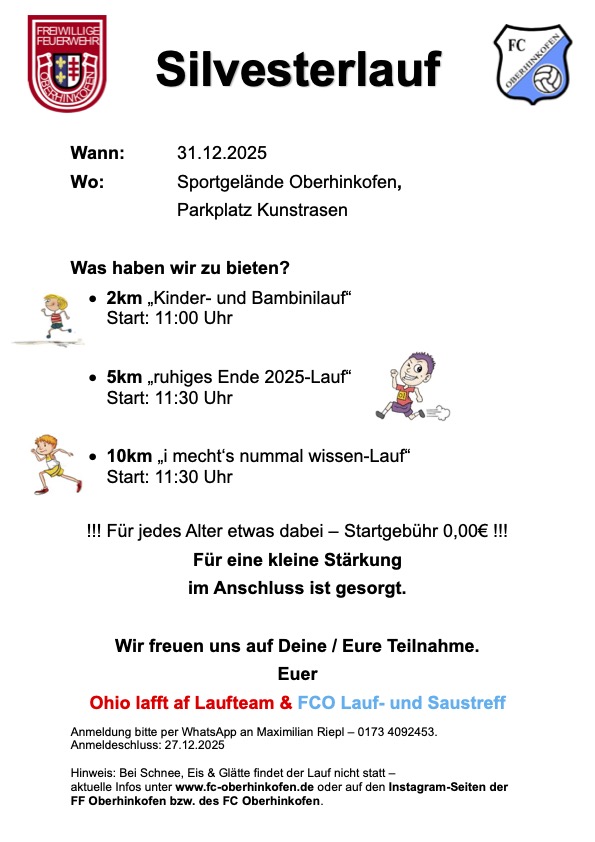 FREIWILLIGE FEUERWEHR OBERHINKOFEN

Silvesterlauf

FC OBERHINKOFEN

Wann: 31.12.2025

Wo: Sportgelände Oberhinkofen, Parkplatz Kunstrasen

Was haben wir zu bieten?

• 2km „Kinder- und Bambinilauf“
Start: 11:00 Uhr

• 5km „ruhiges Ende 2025-Lauf“
Start: 11:30 Uhr

• 10km „i mecht‘s nummal wissen-Lauf“
Start: 11:30 Uhr

!!! Für jedes Alter etwas dabei – Startgebühr 0,00€ !!!

Für eine kleine Stärkung im Anschluss ist gesorgt.

Wir freuen uns auf Deine / Eure Teilnahme.

Euer

Ohio lafft af Laufteam & FCO Lauf- und Saustreff

Anmeldung bitte per WhatsApp an Maximilian Riepl – 0173 4092453.
Anmeldeschluss: 27.12.2025

Hinweis: Bei Schnee, Eis & Glätte findet der Lauf nicht statt – aktuelle Infos unter www.fc-oberhinkofen.de oder auf den Instagram-Seiten der FF Oberhinkofen bzw. des FC Oberhinkofen.